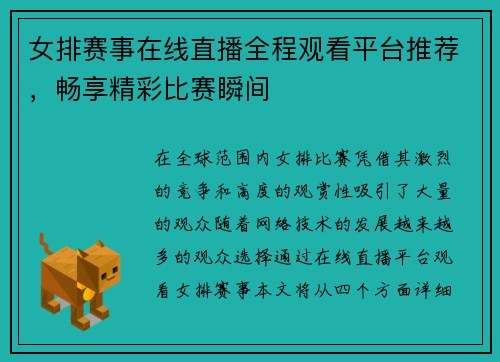 女排赛事在线直播全程观看平台推荐，畅享精彩比赛瞬间

在全球范围内女排比赛凭借其激烈的竞争和高度的观赏性吸引了大量的观众随着网络技术的发展越来越多的观众选择通过在线直播平台观看女排赛事本文将从四个方面详细